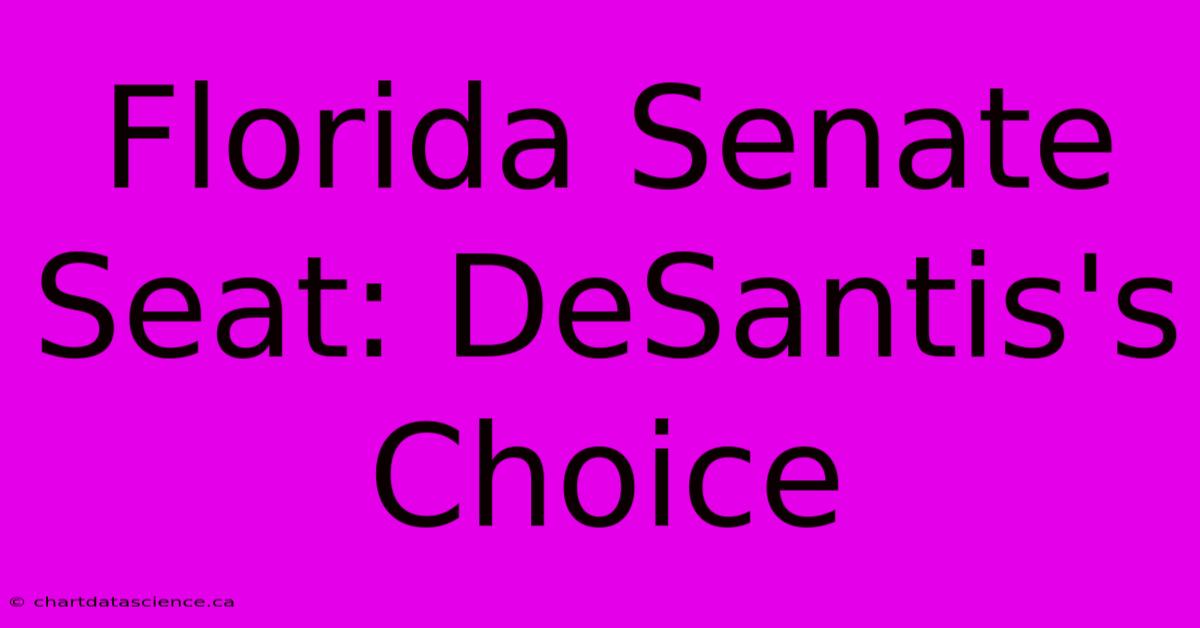 Florida Senate Seat: DeSantis's Choice

© chartdatascience.ca